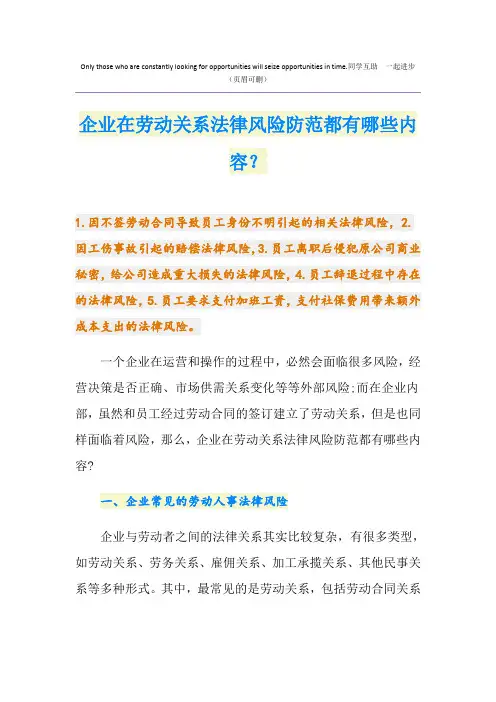 Only those who are constantly looking for opportunities will seize opportunities in time.同学互助 一起进步
（页眉可删）

企业在劳动关系法律风险防范都有哪些内容？

1.因不签劳动合同导致员工身份不明引起的相关法律风险，2.因工伤事故引起的赔偿法律风险，3.员工离职后侵犯原公司商业秘密，给公司造成重大损失的法律风险，4.员工辞退过程中存在的法律风险，5.员工要求支付加班工资，支付社保费用带来额外成本支出的法律风险。

一个企业在运营和操作的过程中，必然会面临很多风险，经营决策是否正确、市场供需关系变化等等外部风险;而在企业内部，虽然和员工经过劳动合同的签订建立了劳动关系，但是也同样面临着风险，那么，企业在劳动关系法律风险防范都有哪些内容?

一、企业常见的劳动人事法律风险

企业与劳动者之间的法律关系其实比较复杂，有很多类型，如劳动关系、劳务关系、雇佣关系、加工承揽关系、其他民事关系等多种形式。其中，最常见的是劳动关系，包括劳动合同关系